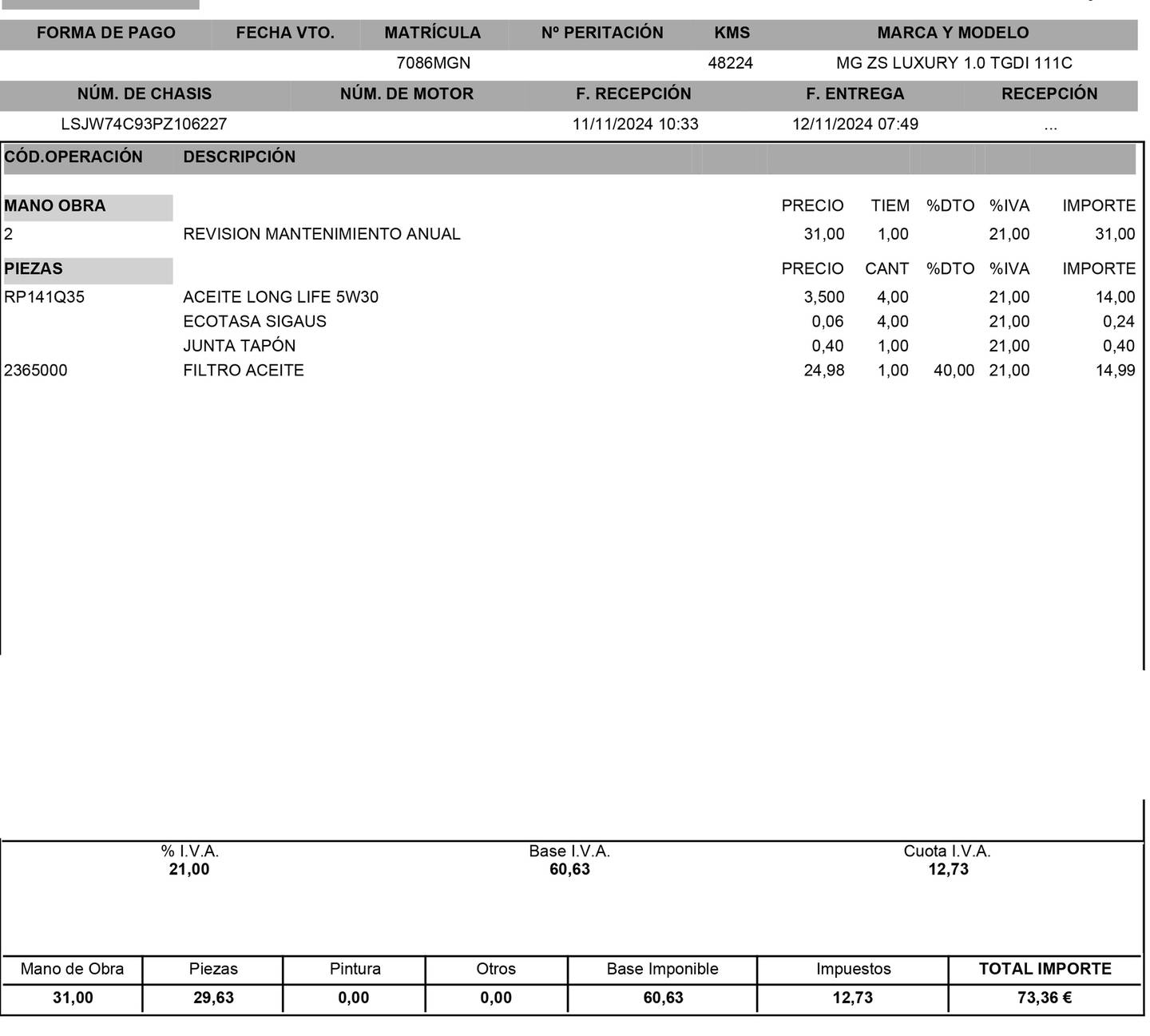 | FORMA DE PAGO | FECHA VTO. | MATRÍCULA | Nº PERITACIÓN | KMS | MARCA Y MODELO |
|---|---|---|---|---|---|
| | | 7086MGN | | 48224 | MG ZS LUXURY 1.0 TGDI 111C |

| NÚM. DE CHASIS | NÚM. DE MOTOR | F. RECEPCIÓN | F. ENTREGA | RECEPCIÓN |
|---|---|---|---|---|
| LSJW74C93PZ106227 | | 11/11/2024 10:33 | 12/11/2024 07:49 | ... |

| CÓD.OPERACIÓN | DESCRIPCIÓN | | | | | |
|---|---|---|---|---|---|---|
| MANO OBRA | | PRECIO | TIEM | %DTO | %IVA | IMPORTE |
| 2 | REVISION MANTENIMIENTO ANUAL | 31,00 | 1,00 | | 21,00 | 31,00 |
| PIEZAS | | PRECIO | CANT | %DTO | %IVA | IMPORTE |
| RP141Q35 | ACEITE LONG LIFE 5W30 | 3,500 | 4,00 | | 21,00 | 14,00 |
| | ECOTASA SIGAUS | 0,06 | 4,00 | | 21,00 | 0,24 |
| | JUNTA TAPÓN | 0,40 | 1,00 | | 21,00 | 0,40 |
| 2365000 | FILTRO ACEITE | 24,98 | 1,00 | 40,00 | 21,00 | 14,99 |

| % I.V.A. | Base I.V.A. | Cuota I.V.A. |
|---|---|---|
| 21,00 | 60,63 | 12,73 |

| Mano de Obra | Piezas | Pintura | Otros | Base Imponible | Impuestos | TOTAL IMPORTE |
|---|---|---|---|---|---|---|
| 31,00 | 29,63 | 0,00 | 0,00 | 60,63 | 12,73 | 73,36 € |